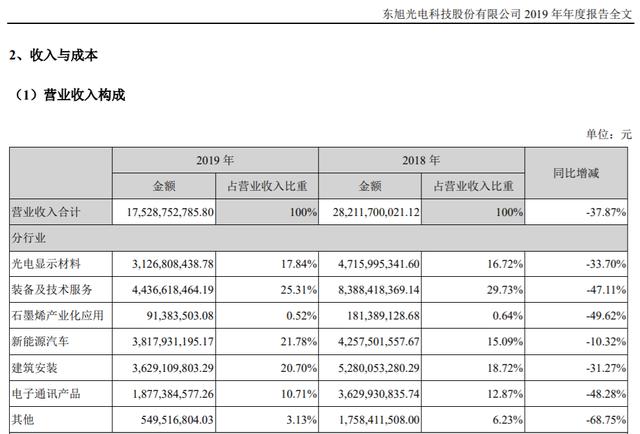 东旭光电科技股份有限公司 2019 年年度报告全文

2、收入与成本

（1）营业收入构成

单位：元

| | 2019 年 | | 2018 年 | | 同比增减 |
|---|---|---|---|---|---|
| | 金额 | 占营业收入比重 | 金额 | 占营业收入比重 | |
| 营业收入合计 | 17,528,752,785.80 | 100% | 28,211,700,021.12 | 100% | -37.87% |
| 分行业 | | | | | |
| 光电显示材料 | 3,126,808,438.78 | 17.84% | 4,715,995,341.60 | 16.72% | -33.70% |
| 装备及技术服务 | 4,436,618,464.19 | 25.31% | 8,388,418,369.14 | 29.73% | -47.11% |
| 石墨烯产业化应用 | 91,383,503.08 | 0.52% | 181,389,128.68 | 0.64% | -49.62% |
| 新能源汽车 | 3,817,931,195.17 | 21.78% | 4,257,501,557.67 | 15.09% | -10.32% |
| 建筑安装 | 3,629,109,803.29 | 20.70% | 5,280,053,280.29 | 18.72% | -31.27% |
| 电子通讯产品 | 1,877,384,577.26 | 10.71% | 3,629,930,835.74 | 12.87% | -48.28% |
| 其他 | 549,516,804.03 | 3.13% | 1,758,411,508.00 | 6.23% | -68.75% |